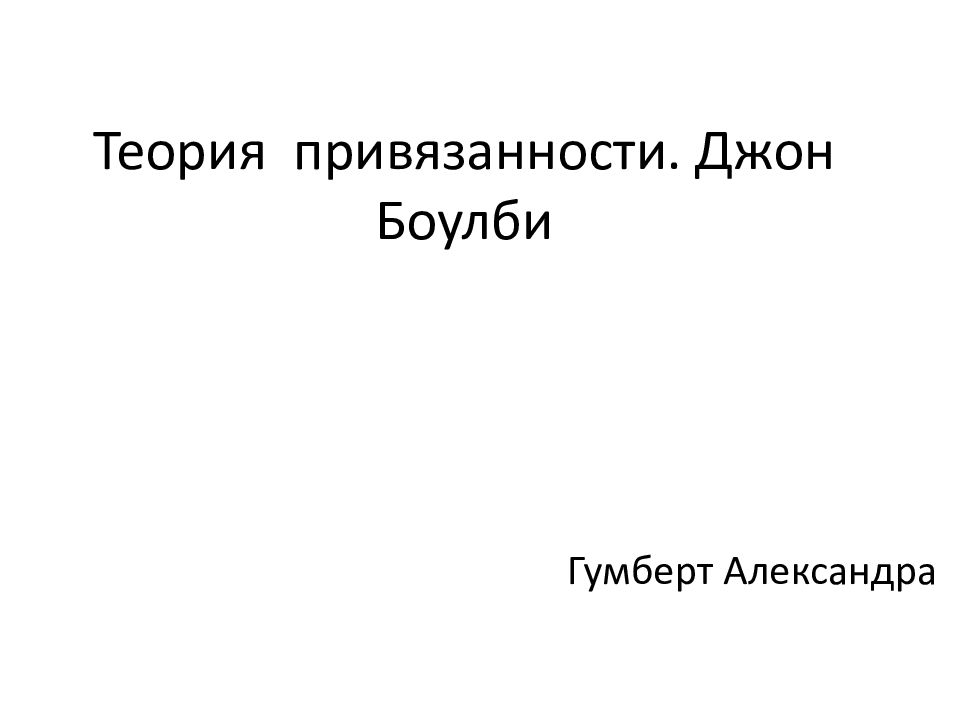 Теория привязанности. Джон Боулби

Гумберт Александра